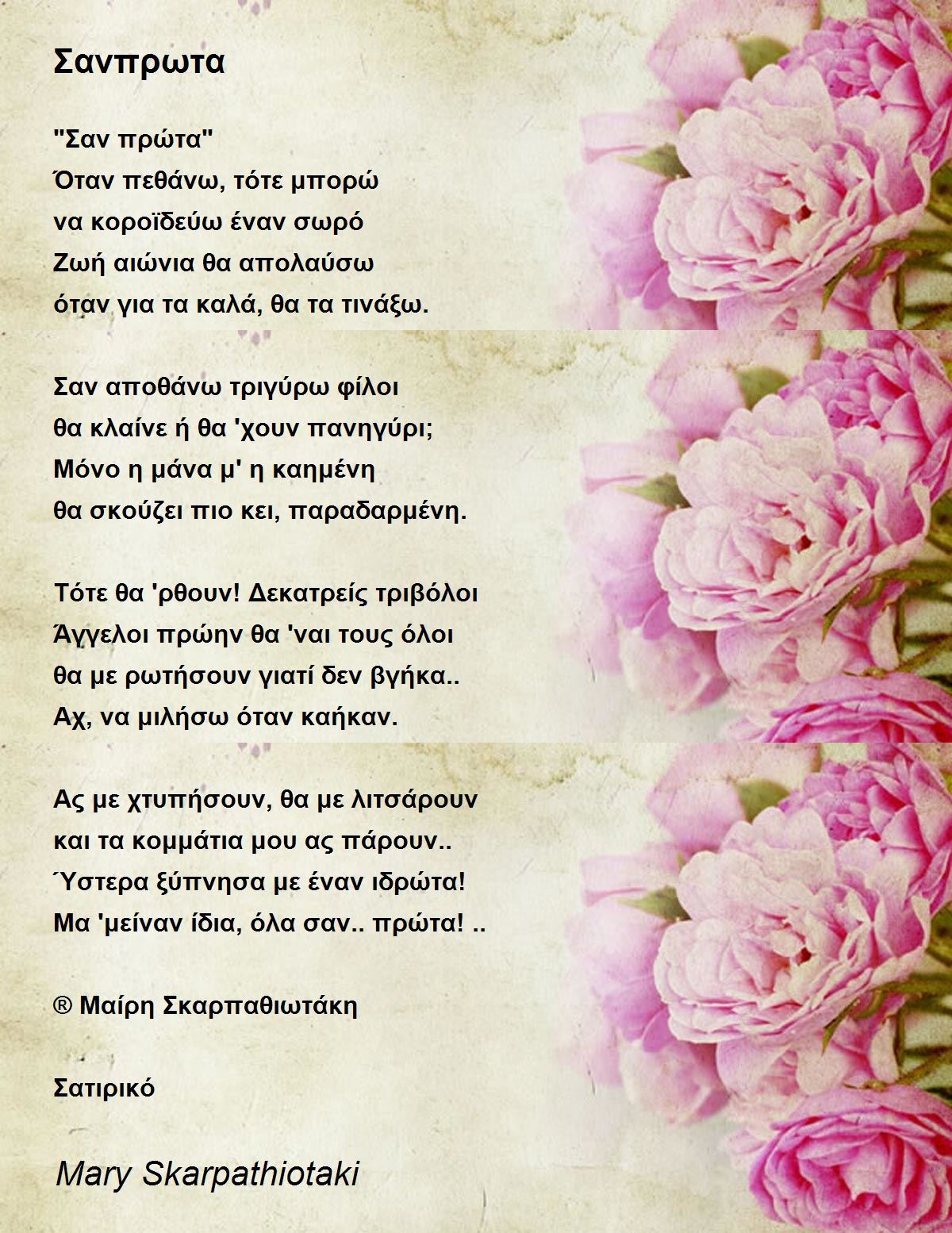 Σανπρωτα

"Σαν πρώτα"
Όταν πεθάνω, τότε μπορώ
να κοροϊδεύω έναν σωρό
Ζωή αιώνια θα απολαύσω
όταν για τα καλά, θα τα τινάξω.

Σαν αποθάνω τριγύρω φίλοι
θα κλαίνε ή θα 'χουν πανηγύρι;
Μόνο η μάνα μ' η καημένη
θα σκούζει πιο κει, παραδαρμένη.

Τότε θα 'ρθουν! Δεκατρείς τριβόλοι
Άγγελοι πρώην θα 'ναι τους όλοι
θα με ρωτήσουν γιατί δεν βγήκα..
Αχ, να μιλήσω όταν καήκαν.

Ας με χτυπήσουν, θα με λιτσάρουν
και τα κομμάτια μου ας πάρουν..
Ύστερα ξύπνησα με έναν ιδρώτα!
Μα 'μείναν ίδια, όλα σαν.. πρώτα! ..

® Μαίρη Σκαρπαθιωτάκη

Σατιρικό

Mary Skarpathiotaki